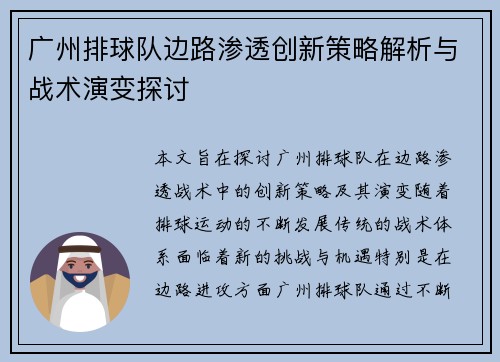 广州排球队边路渗透创新策略解析与战术演变探讨

本文旨在探讨广州排球队在边路渗透战术中的创新策略及其演变随着排球运动的不断发展传统的战术体系面临着新的挑战与机遇特别是在边路进攻方面广州排球队通过不断